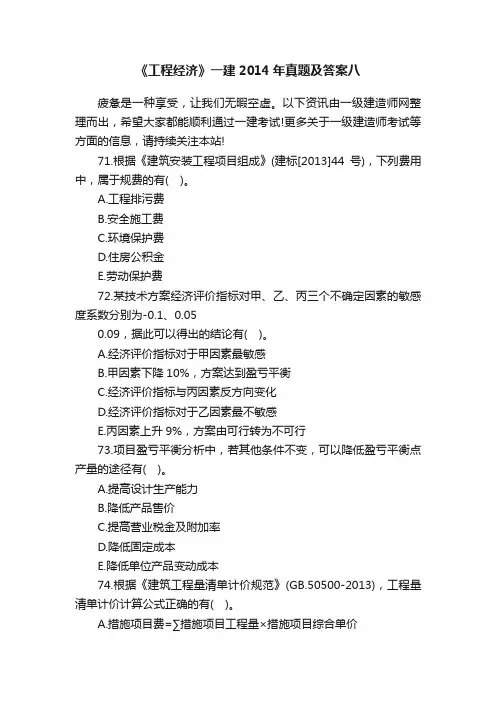 《工程经济》一建 2014 年真题及答案八

疲惫是一种享受，让我们无暇空虚。以下资讯由一级建造师网整理而出，希望大家都能顺利通过一建考试!更多关于一级建造师考试等方面的信息，请持续关注本站!

71.根据《建筑安装工程项目组成》(建标[2013]44 号)，下列费用中，属于规费的有( )。

A.工程排污费

B.安全施工费

C.环境保护费

D.住房公积金

E.劳动保护费

72.某技术方案经济评价指标对甲、乙、丙三个不确定因素的敏感度系数分别为-0.1、0.05

0.09，据此可以得出的结论有( )。

A.经济评价指标对于甲因素最敏感

B.甲因素下降 10%，方案达到盈亏平衡

C.经济评价指标与丙因素反方向变化

D.经济评价指标对于乙因素最不敏感

E.丙因素上升 9%，方案由可行转为不可行

73.项目盈亏平衡分析中，若其他条件不变，可以降低盈亏平衡点产量的途径有( )。

A.提高设计生产能力

B.降低产品售价

C.提高营业税金及附加率

D.降低固定成本

E.降低单位产品变动成本

74.根据《建筑工程量清单计价规范》(GB.50500-2013)，工程量清单计价计算公式正确的有( )。

A.措施项目费=∑措施项目工程量×措施项目综合单价